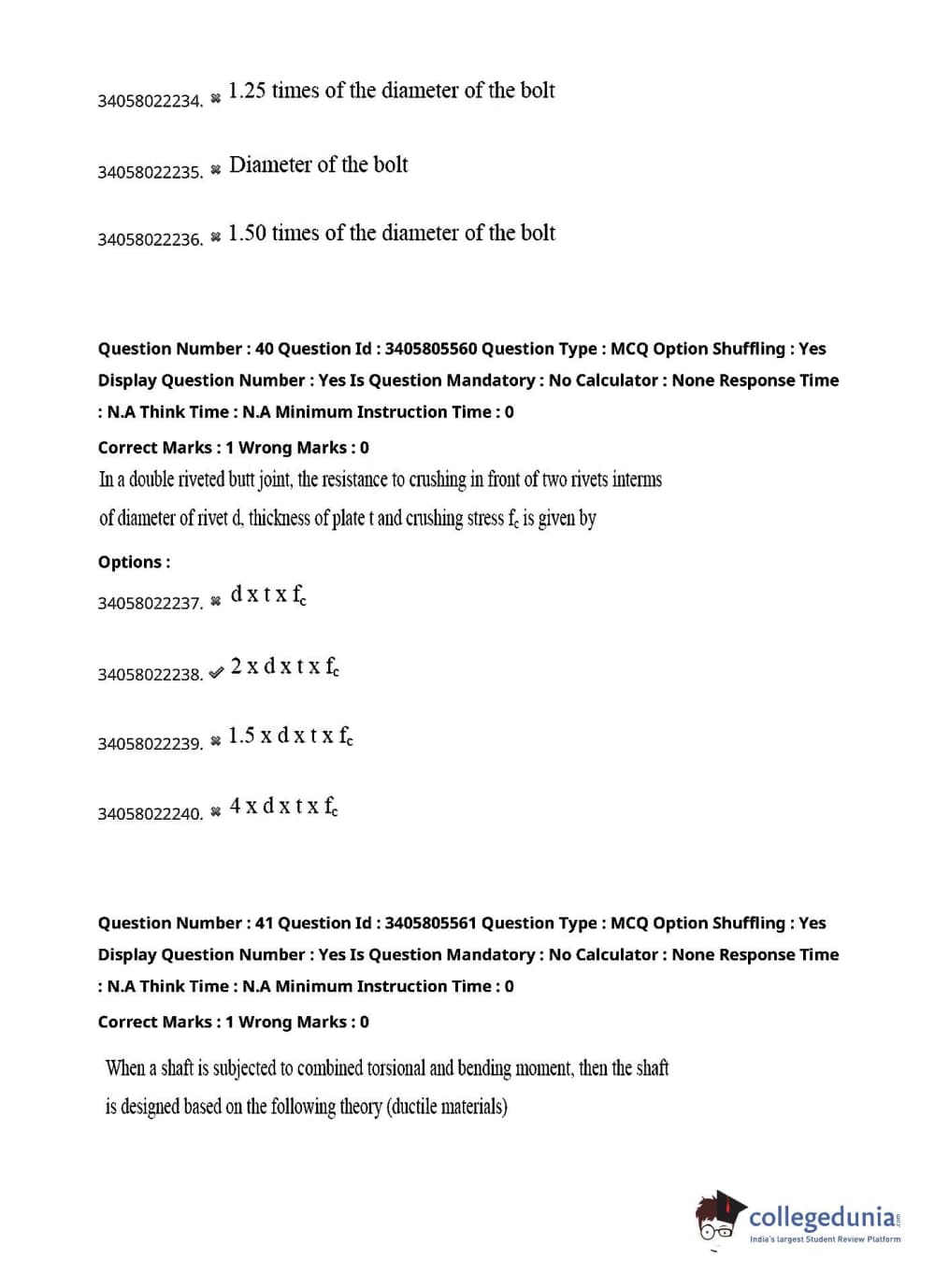 34058022234. ✖ 1.25 times of the diameter of the bolt

34058022235. ✖ Diameter of the bolt

34058022236. ✖ 1.50 times of the diameter of the bolt

Question Number : 40 Question Id : 3405805560 Question Type : MCQ Option Shuffling : Yes Display Question Number : Yes Is Question Mandatory : No Calculator : None Response Time : N.A Think Time : N.A Minimum Instruction Time : 0

Correct Marks : 1 Wrong Marks : 0

In a double riveted butt joint, the resistance to crushing in front of two rivets interms of diameter of rivet d, thickness of plate t and crushing stress $f_c$ is given by

Options :

34058022237. ✖ d x t x $f_c$

34058022238. ✔ 2 x d x t x $f_c$

34058022239. ✖ 1.5 x d x t x $f_c$

34058022240. ✖ 4 x d x t x $f_c$

Question Number : 41 Question Id : 3405805561 Question Type : MCQ Option Shuffling : Yes Display Question Number : Yes Is Question Mandatory : No Calculator : None Response Time : N.A Think Time : N.A Minimum Instruction Time : 0

Correct Marks : 1 Wrong Marks : 0

When a shaft is subjected to combined torsional and bending moment, then the shaft is designed based on the following theory (ductile materials)

collegedunia.com
India's largest Student Review Platform